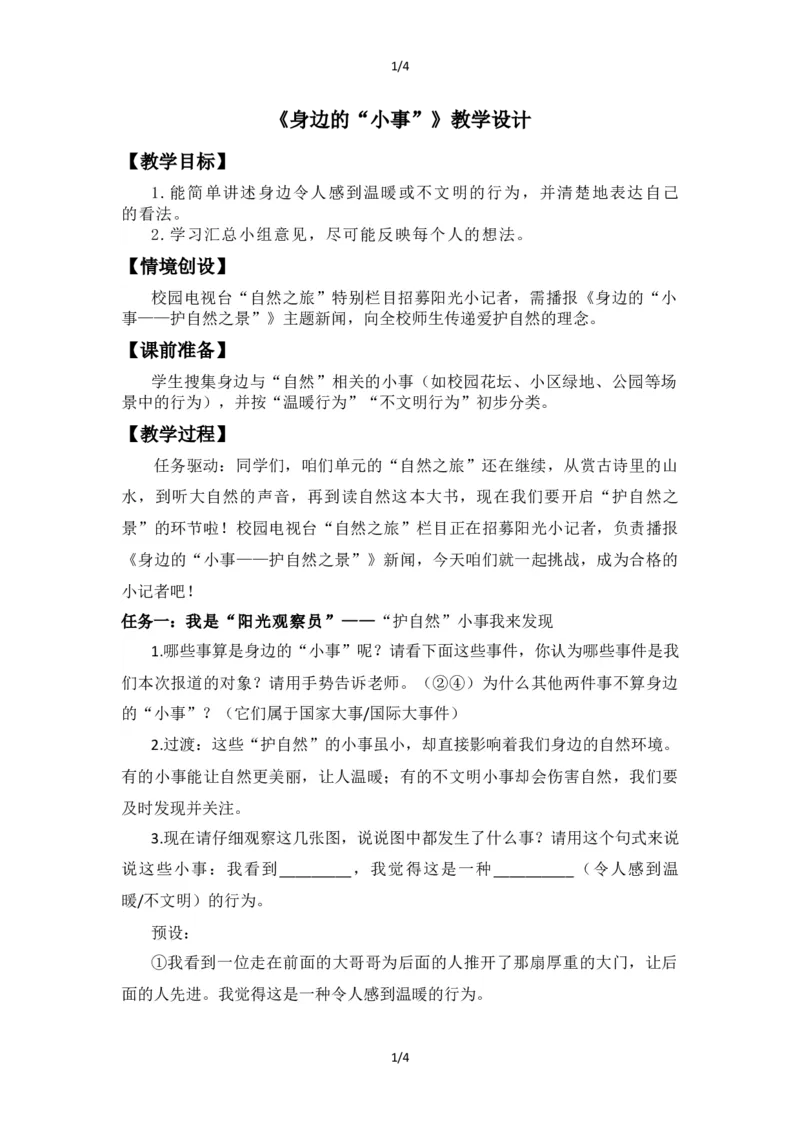 1/4

《身边的“小事”》教学设计

【教学目标】

1.能简单讲述身边令人感到温暖或不文明的行为，并清楚地表达自己的看法。

2.学习汇总小组意见，尽可能反映每个人的想法。

【情境创设】

校园电视台“自然之旅”特别栏目招募阳光小记者，需播报《身边的“小事——护自然之景”》主题新闻，向全校师生传递爱护自然的理念。

【课前准备】

学生搜集身边与“自然”相关的小事（如校园花坛、小区绿地、公园等场景中的行为），并按“温暖行为”“不文明行为”初步分类。

【教学过程】

任务驱动：同学们，咱们单元的“自然之旅”还在继续，从赏古诗里的山水，到听大自然的声音，再到读自然这本大书，现在我们要开启“护自然之景”的环节啦！校园电视台“自然之旅”栏目正在招募阳光小记者，负责播报《身边的“小事——护自然之景”》新闻，今天咱们就一起挑战，成为合格的小记者吧！

任务一：我是“阳光观察员”——“护自然”小事我来发现

1.哪些事算是身边的“小事”呢？请看下面这些事件，你认为哪些事件是我们本次报道的对象？请用手势告诉老师。（②④）为什么其他两件事不算身边的“小事”？（它们属于国家大事/国际大事件）

2.过渡：这些“护自然”的小事虽小，却直接影响着我们身边的自然环境。有的小事能让自然更美丽，让人温暖；有的不文明小事却会伤害自然，我们要及时发现并关注。

3.现在请仔细观察这几张图，说说图中都发生了什么事？请用这个句式来说说这些小事：我看到____，我觉得这是一种____（令人感到温暖/不文明）的行为。

预设：

①我看到一位走在前面的大哥哥为后面的人推开了那扇厚重的大门，让后面的人先进。我觉得这是一种令人感到温暖的行为。

1/4